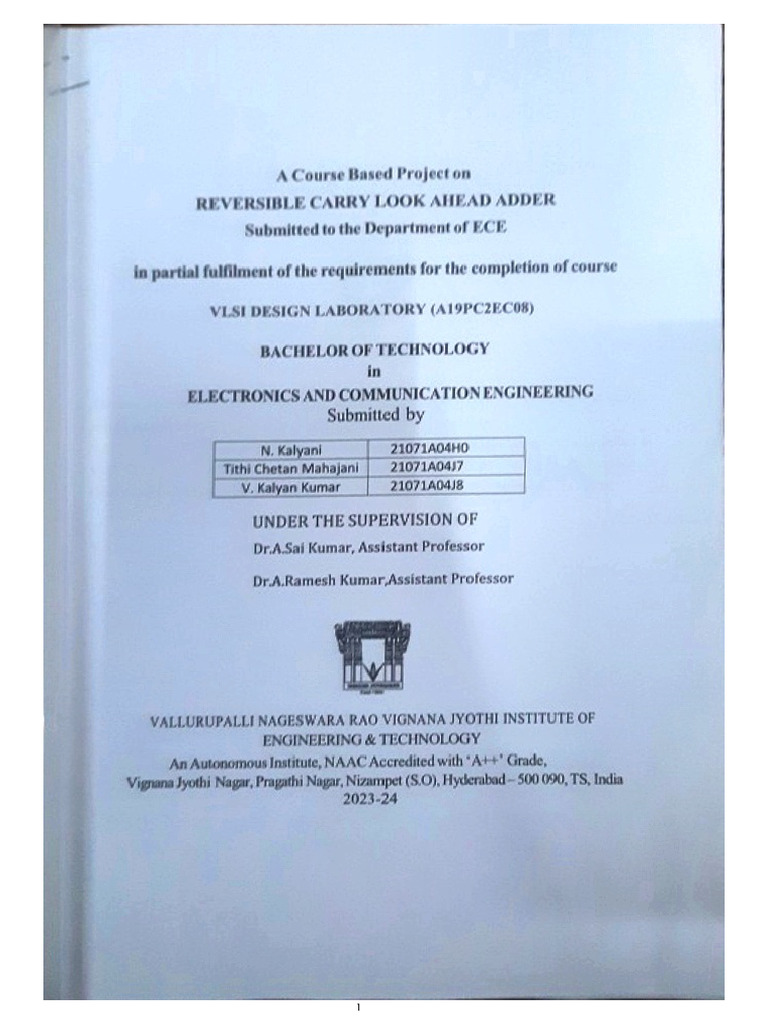 A Course Based Project on
REVERSIBLE CARRY LOOK AHEAD ADDER
Submitted to the Department of ECE

in partial fulfilment of the requirements for the completion of course

VLSI DESIGN LABORATORY (A19PC2EC08)

BACHELOR OF TECHNOLOGY
in
ELECTRONICS AND COMMUNICATION ENGINEERING
Submitted by

| N. Kalyani | 21071A04H0 |
|---|---|
| Tithi Chetan Mahajani | 21071A04J7 |
| V. Kalyan Kumar | 21071A04J8 |

UNDER THE SUPERVISION OF
Dr.A.Sai Kumar, Assistant Professor

Dr.A.Ramesh Kumar,Assistant Professor

VALLURUPALLI NAGESWARA RAO VIGNANA JYOTHI INSTITUTE OF ENGINEERING & TECHNOLOGY
An Autonomous Institute, NAAC Accredited with 'A++' Grade,
Vignana Jyothi Nagar, Pragathi Nagar, Nizampet (S.O), Hyderabad – 500 090, TS, India
2023-24

1